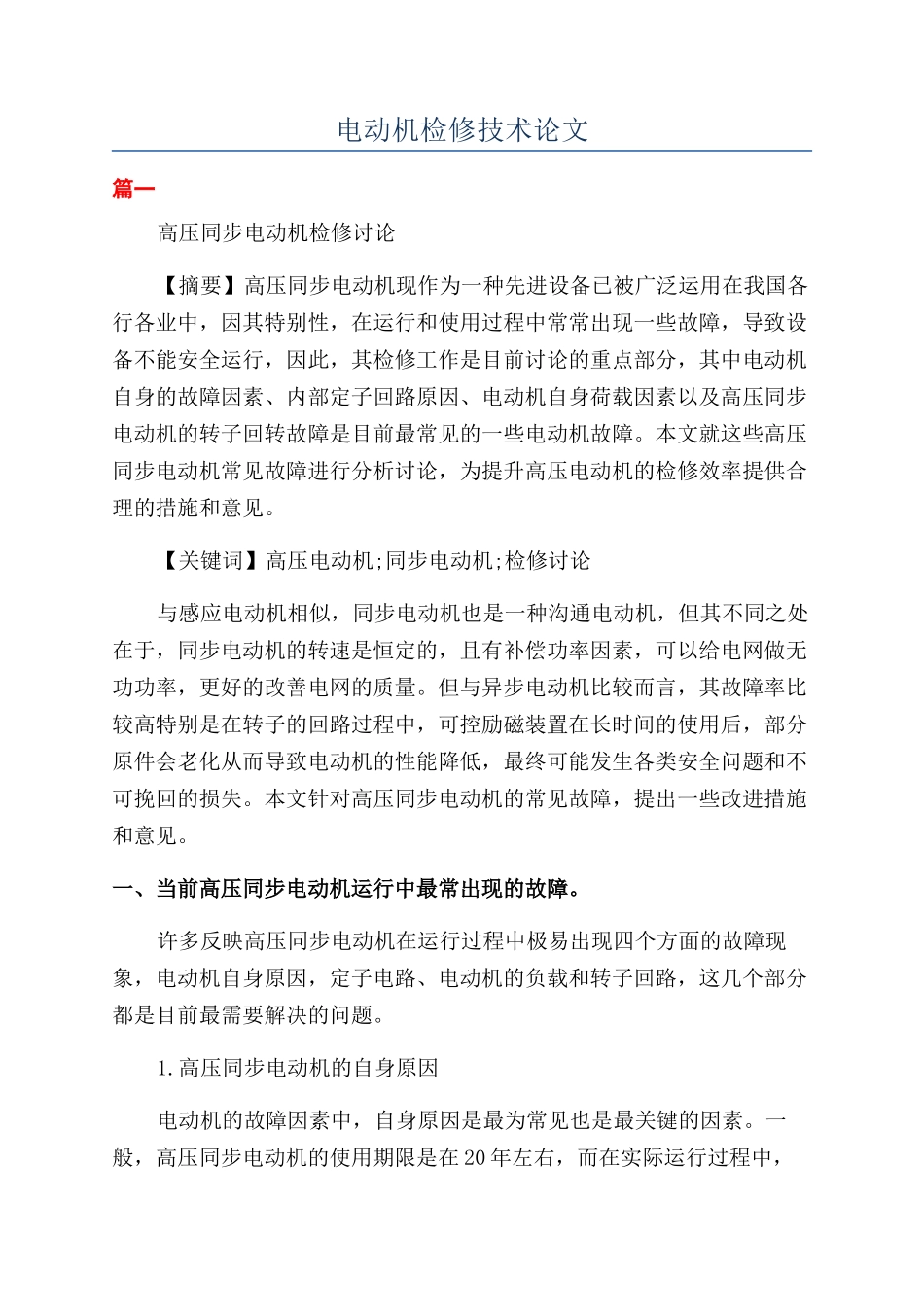 电动机检修技术论文

篇一

高压同步电动机检修讨论

【摘要】高压同步电动机现作为一种先进设备已被广泛运用在我国各行各业中，因其特别性，在运行和使用过程中常常出现一些故障，导致设备不能安全运行，因此，其检修工作是目前讨论的重点部分，其中电动机自身的故障因素、内部定子回路原因、电动机自身荷载因素以及高压同步电动机的转子回转故障是目前最常见的一些电动机故障。本文就这些高压同步电动机常见故障进行分析讨论，为提升高压电动机的检修效率提供合理的措施和意见。

【关键词】高压电动机;同步电动机;检修讨论

与感应电动机相似，同步电动机也是一种沟通电动机，但其不同之处在于，同步电动机的转速是恒定的，且有补偿功率因素，可以给电网做无功功率，更好的改善电网的质量。但与异步电动机比较而言，其故障率比较高特别是在转子的回路过程中，可控励磁装置在长时间的使用后，部分原件会老化从而导致电动机的性能降低，最终可能发生各类安全问题和不可挽回的损失。本文针对高压同步电动机的常见故障，提出一些改进措施和意见。

一、当前高压同步电动机运行中最常出现的故障。

许多反映高压同步电动机在运行过程中极易出现四个方面的故障现象，电动机自身原因，定子电路、电动机的负载和转子回路，这几个部分都是目前最需要解决的问题。

1.高压同步电动机的自身原因

电动机的故障因素中，自身原因是最为常见也是最关键的因素。一般，高压同步电动机的使用期限是在20年左右，而在实际运行过程中，